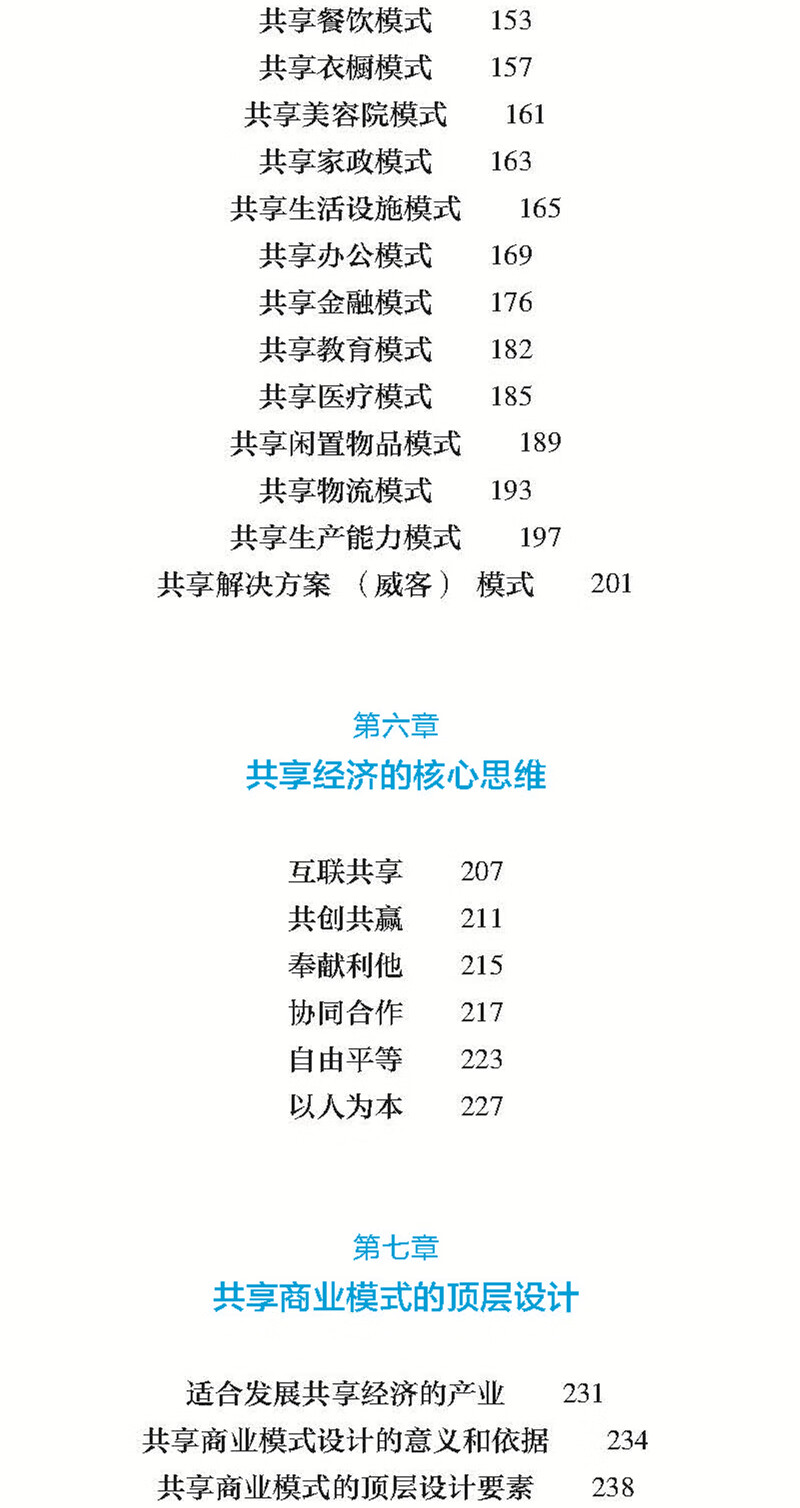 共享餐饮模式　153
共享衣橱模式　157
共享美容院模式　161
共享家政模式　163
共享生活设施模式　165
共享办公模式　169
共享金融模式　176
共享教育模式　182
共享医疗模式　185
共享闲置物品模式　189
共享物流模式　193
共享生产能力模式　197
共享解决方案（威客）模式　201

第六章
共享经济的核心思维

互联共享　207
共创共赢　211
奉献利他　215
协同合作　217
自由平等　223
以人为本　227

第七章
共享商业模式的顶层设计

适合发展共享经济的产业　231
共享商业模式设计的意义和依据　234
共享商业模式的顶层设计要素　238